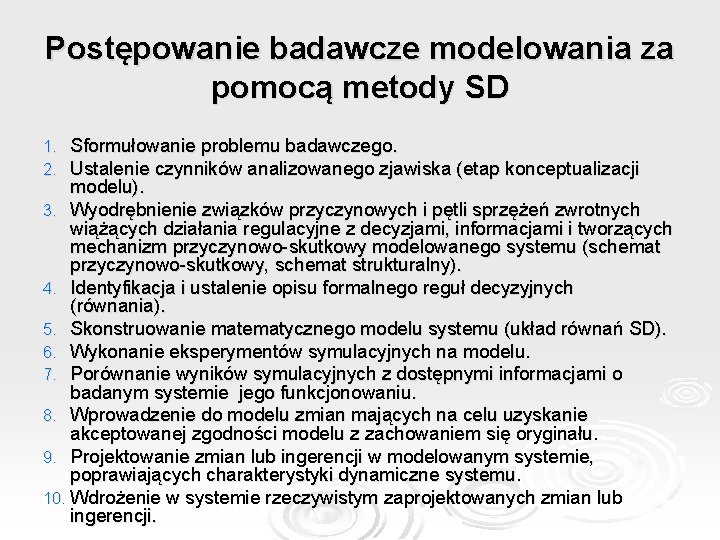 Postępowanie badawcze modelowania za pomocą metody SD

1. Sformułowanie problemu badawczego.
2. Ustalenie czynników analizowanego zjawiska (etap konceptualizacji modelu).
3. Wyodrębnienie związków przyczynowych i pętli sprzężeń zwrotnych wiążących działania regulacyjne z decyzjami, informacjami i tworzących mechanizm przyczynowo-skutkowy modelowanego systemu (schemat przyczynowo-skutkowy, schemat strukturalny).
4. Identyfikacja i ustalenie opisu formalnego reguł decyzyjnych (równania).
5. Skonstruowanie matematycznego modelu systemu (układ równań SD).
6. Wykonanie eksperymentów symulacyjnych na modelu.
7. Porównanie wyników symulacyjnych z dostępnymi informacjami o badanym systemie jego funkcjonowaniu.
8. Wprowadzenie do modelu zmian mających na celu uzyskanie akceptowanej zgodności modelu z zachowaniem się oryginału.
9. Projektowanie zmian lub ingerencji w modelowanym systemie, poprawiających charakterystyki dynamiczne systemu.
10. Wdrożenie w systemie rzeczywistym zaprojektowanych zmian lub ingerencji.